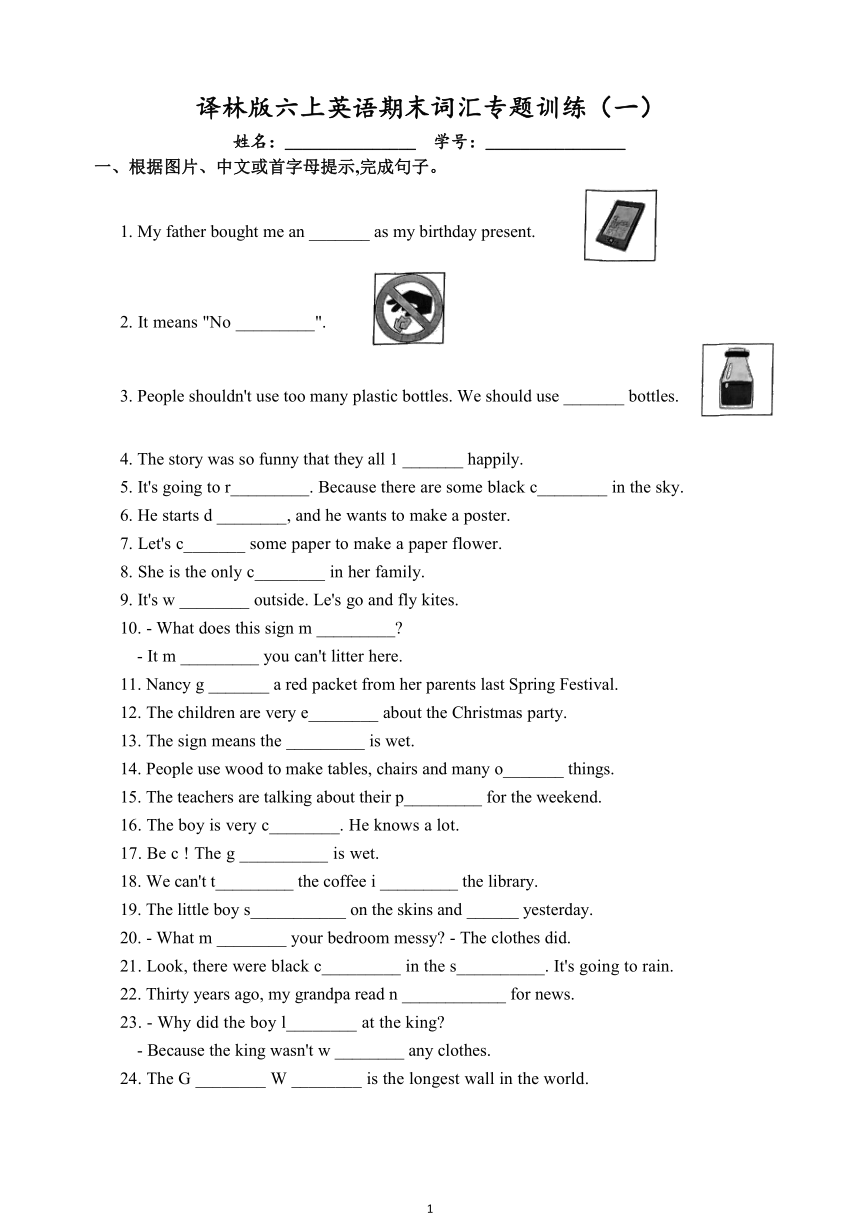 译林版六上英语期末词汇专题训练（一）

姓名：________________ 学号：________________

一、根据图片、中文或首字母提示,完成句子。

1. My father bought me an _______ as my birthday present.

2. It means "No _________".

3. People shouldn't use too many plastic bottles. We should use _______ bottles.

4. The story was so funny that they all l _______ happily.

5. It's going to r_________. Because there are some black c________ in the sky.

6. He starts d ________, and he wants to make a poster.

7. Let's c_______ some paper to make a paper flower.

8. She is the only c________ in her family.

9. It's w ________ outside. Le's go and fly kites.

10. - What does this sign m _________?
- It m _________ you can't litter here.

11. Nancy g _______ a red packet from her parents last Spring Festival.

12. The children are very e________ about the Christmas party.

13. The sign means the _________ is wet.

14. People use wood to make tables, chairs and many o_______ things.

15. The teachers are talking about their p_________ for the weekend.

16. The boy is very c________. He knows a lot.

17. Be c ! The g __________ is wet.

18. We can't t_________ the coffee i _________ the library.

19. The little boy s___________ on the skins and ______ yesterday.

20. - What m ________ your bedroom messy? - The clothes did.

21. Look, there were black c_________ in the s__________. It's going to rain.

22. Thirty years ago, my grandpa read n ____________ for news.

23. - Why did the boy l________ at the king?
- Because the king wasn't w ________ any clothes.

24. The G ________ W ________ is the longest wall in the world.

1